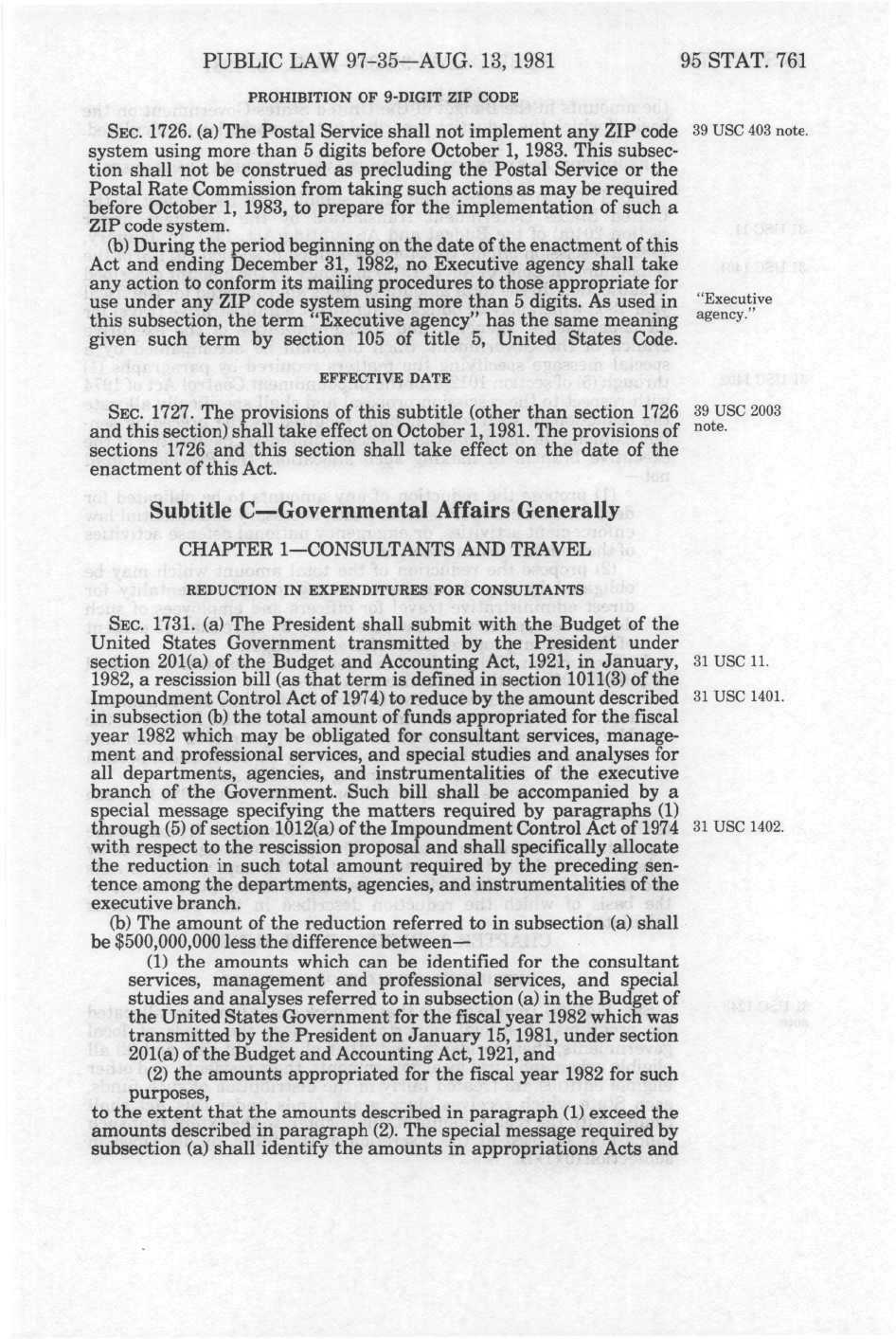 PUBLIC LAW 97-35—AUG. 13, 1981 95 STAT. 761

PROHIBITION OF 9-DIGIT ZIP CODE

SEC. 1726. (a) The Postal Service shall not implement any ZIP code system using more than 5 digits before October 1, 1983. This subsection shall not be construed as precluding the Postal Service or the Postal Rate Commission from taking such actions as may be required before October 1, 1983, to prepare for the implementation of such a ZIP code system.

39 USC 403 note.

(b) During the period beginning on the date of the enactment of this Act and ending December 31, 1982, no Executive agency shall take any action to conform its mailing procedures to those appropriate for use under any ZIP code system using more than 5 digits. As used in this subsection, the term "Executive agency" has the same meaning given such term by section 105 of title 5, United States Code.

"Executive agency."

EFFECTIVE DATE

SEC. 1727. The provisions of this subtitle (other than section 1726 and this section) shall take effect on October 1, 1981. The provisions of sections 1726 and this section shall take effect on the date of the enactment of this Act.

39 USC 2003 note.

Subtitle C—Governmental Affairs Generally

CHAPTER 1—CONSULTANTS AND TRAVEL

REDUCTION IN EXPENDITURES FOR CONSULTANTS

SEC. 1731. (a) The President shall submit with the Budget of the United States Government transmitted by the President under section 201(a) of the Budget and Accounting Act, 1921, in January, 1982, a rescission bill (as that term is defined in section 1011(3) of the Impoundment Control Act of 1974) to reduce by the amount described in subsection (b) the total amount of funds appropriated for the fiscal year 1982 which may be obligated for consultant services, management and professional services, and special studies and analyses for all departments, agencies, and instrumentalities of the executive branch of the Government. Such bill shall be accompanied by a special message specifying the matters required by paragraphs (1) through (5) of section 1012(a) of the Impoundment Control Act of 1974 with respect to the rescission proposal and shall specifically allocate the reduction in such total amount required by the preceding sentence among the departments, agencies, and instrumentalities of the executive branch.

31 USC 11.

31 USC 1401.

31 USC 1402.

(b) The amount of the reduction referred to in subsection (a) shall be $500,000,000 less the difference between—

(1) the amounts which can be identified for the consultant services, management and professional services, and special studies and analyses referred to in subsection (a) in the Budget of the United States Government for the fiscal year 1982 which was transmitted by the President on January 15, 1981, under section 201(a) of the Budget and Accounting Act, 1921, and

(2) the amounts appropriated for the fiscal year 1982 for such purposes,

to the extent that the amounts described in paragraph (1) exceed the amounts described in paragraph (2). The special message required by subsection (a) shall identify the amounts in appropriations Acts and